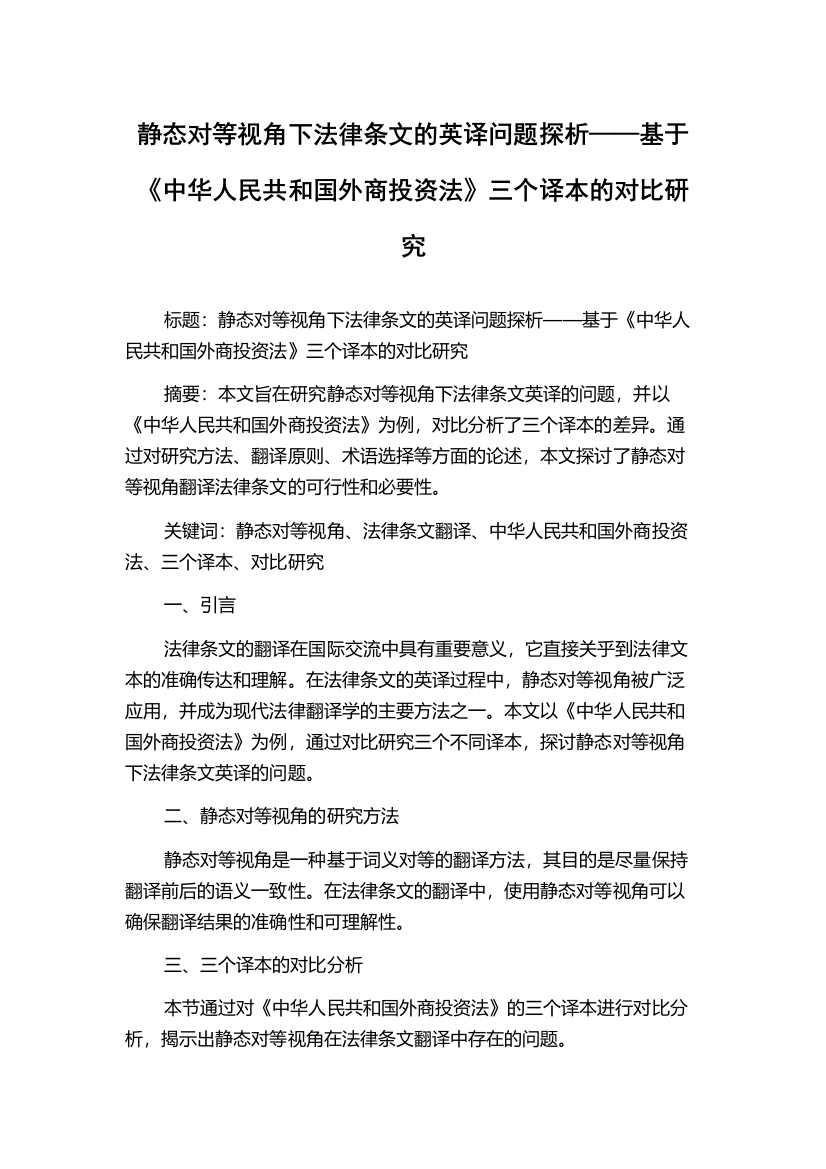 静态对等视角下法律条文的英译问题探析——基于《中华人民共和国外商投资法》三个译本的对比研究

标题：静态对等视角下法律条文的英译问题探析——基于《中华人民共和国外商投资法》三个译本的对比研究

摘要：本文旨在研究静态对等视角下法律条文英译的问题，并以《中华人民共和国外商投资法》为例，对比分析了三个译本的差异。通过对研究方法、翻译原则、术语选择等方面的论述，本文探讨了静态对等视角翻译法律条文的可行性和必要性。

关键词：静态对等视角、法律条文翻译、中华人民共和国外商投资法、三个译本、对比研究

一、引言

法律条文的翻译在国际交流中具有重要意义，它直接关乎到法律文本的准确传达和理解。在法律条文的英译过程中，静态对等视角被广泛应用，并成为现代法律翻译学的主要方法之一。本文以《中华人民共和国外商投资法》为例，通过对比研究三个不同译本，探讨静态对等视角下法律条文英译的问题。

二、静态对等视角的研究方法

静态对等视角是一种基于词义对等的翻译方法，其目的是尽量保持翻译前后的语义一致性。在法律条文的翻译中，使用静态对等视角可以确保翻译结果的准确性和可理解性。

三、三个译本的对比分析

本节通过对《中华人民共和国外商投资法》的三个译本进行对比分析，揭示出静态对等视角在法律条文翻译中存在的问题。